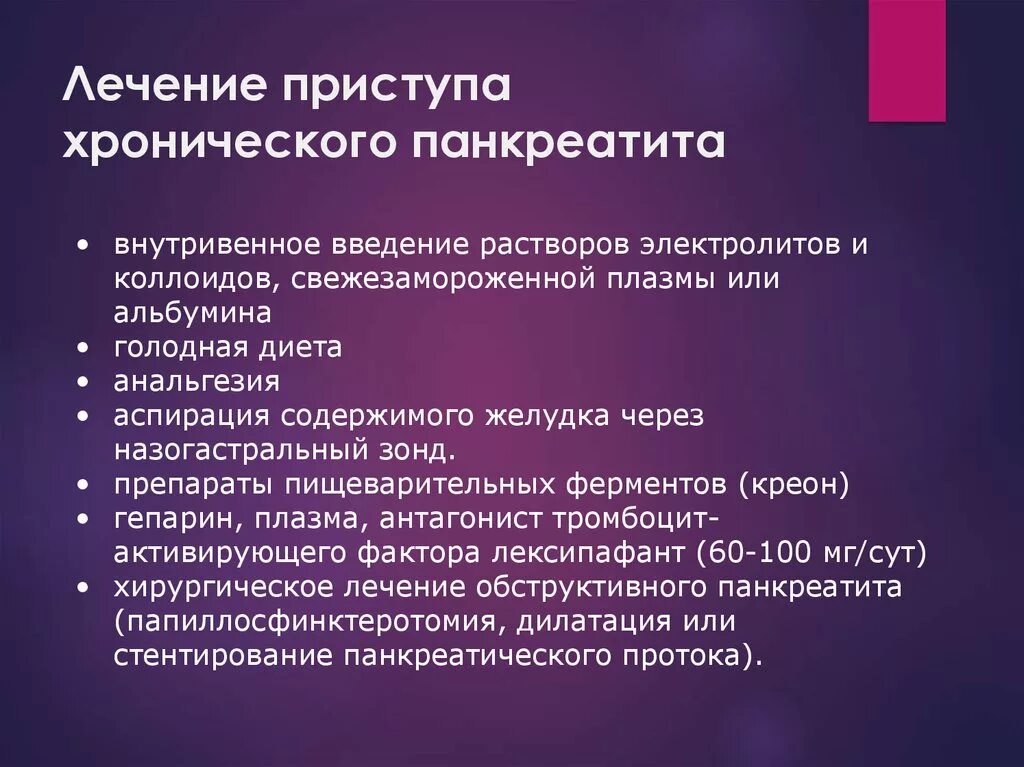 Лечение приступа хронического панкреатита

• внутривенное введение растворов электролитов и коллоидов, свежезамороженной плазмы или альбумина
• голодная диета
• анальгезия
• аспирация содержимого желудка через назогастральный зонд.
• препараты пищеварительных ферментов (креон)
• гепарин, плазма, антагонист тромбоцит-активирующего фактора лексипафант (60-100 мг/сут)
• хирургическое лечение обструктивного панкреатита (папиллосфинктеротомия, дилатация или стентирование панкреатического протока).